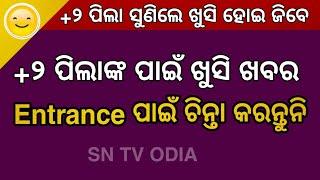 +୨ ପିଲା ସୁଣିଲେ ଖୁସି ହୋଇ ଜିବେ

+୨ ପିଲାଙ୍କ ପାଇଁ ଖୁସି ଖବର

Entrance ପାଇଁ ଚିନ୍ତା କରନ୍ତୁନି

SN TV ODIA